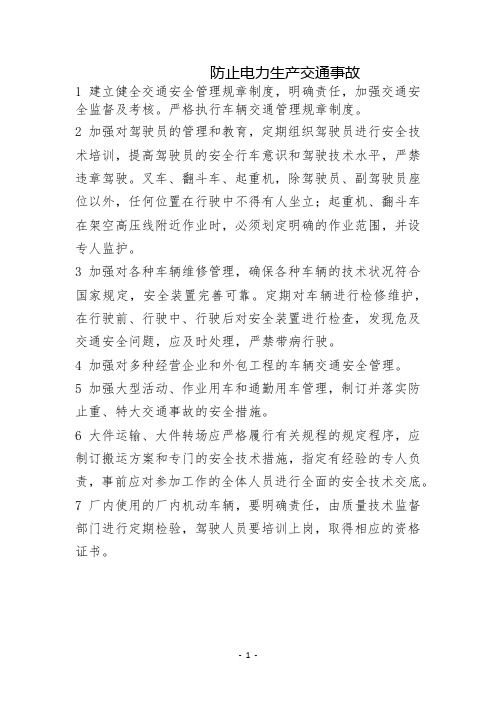 防止电力生产交通事故

1 建立健全交通安全管理规章制度，明确责任，加强交通安全监督及考核。严格执行车辆交通管理规章制度。

2 加强对驾驶员的管理和教育，定期组织驾驶员进行安全技术培训，提高驾驶员的安全行车意识和驾驶技术水平，严禁违章驾驶。叉车、翻斗车、起重机，除驾驶员、副驾驶员座位以外，任何位置在行驶中不得有人坐立；起重机、翻斗车在架空高压线附近作业时，必须划定明确的作业范围，并设专人监护。

3 加强对各种车辆维修管理，确保各种车辆的技术状况符合国家规定，安全装置完善可靠。定期对车辆进行检修维护，在行驶前、行驶中、行驶后对安全装置进行检查，发现危及交通安全问题，应及时处理，严禁带病行驶。

4 加强对多种经营企业和外包工程的车辆交通安全管理。

5 加强大型活动、作业用车和通勤用车管理，制订并落实防止重、特大交通事故的安全措施。

6 大件运输、大件转场应严格履行有关规程的规定程序，应制订搬运方案和专门的安全技术措施，指定有经验的专人负责，事前应对参加工作的全体人员进行全面的安全技术交底。

7 厂内使用的厂内机动车辆，要明确责任，由质量技术监督部门进行定期检验，驾驶人员要培训上岗，取得相应的资格证书。

- 1 -